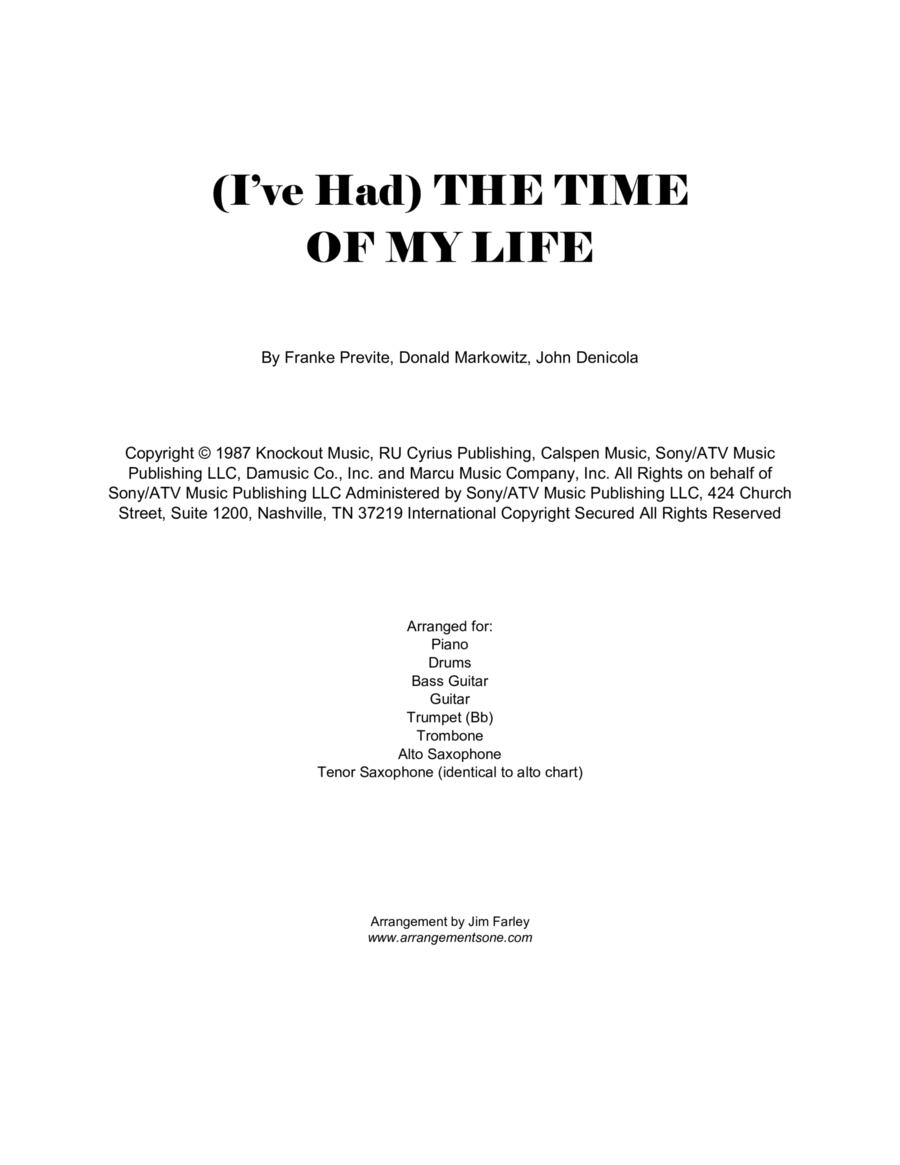 (I've Had) THE TIME OF MY LIFE

By Franke Previte, Donald Markowitz, John Denicola

Copyright © 1987 Knockout Music, RU Cyrius Publishing, Calspen Music, Sony/ATV Music Publishing LLC, Damusic Co., Inc. and Marcu Music Company, Inc. All Rights on behalf of Sony/ATV Music Publishing LLC Administered by Sony/ATV Music Publishing LLC, 424 Church Street, Suite 1200, Nashville, TN 37219 International Copyright Secured All Rights Reserved

Arranged for:
Piano
Drums
Bass Guitar
Guitar
Trumpet (Bb)
Trombone
Alto Saxophone
Tenor Saxophone (identical to alto chart)

Arrangement by Jim Farley
www.arrangementsone.com